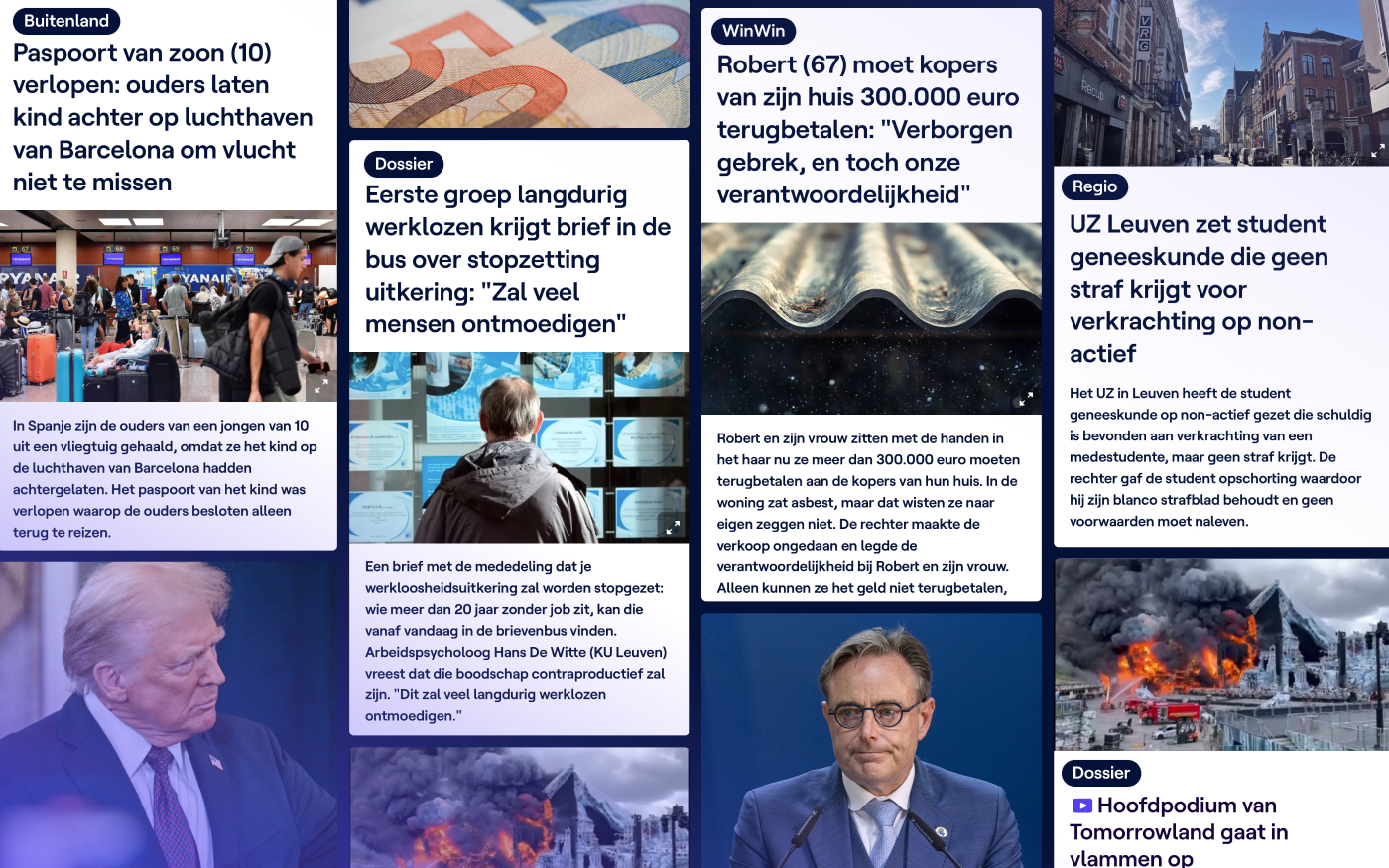 Buitenland

Paspoort van zoon (10) verlopen: ouders laten kind achter op luchthaven van Barcelona om vlucht niet te missen

In Spanje zijn de ouders van een jongen van 10 uit een vliegtuig gehaald, omdat ze het kind op de luchthaven van Barcelona hadden achtergelaten. Het paspoort van het kind was verlopen waarop de ouders besloten alleen terug te reizen.

Dossier

Eerste groep langdurig werklozen krijgt brief in de bus over stopzetting uitkering: "Zal veel mensen ontmoedigen"

Een brief met de mededeling dat je werkloosheidsuitkering zal worden stopgezet: wie meer dan 20 jaar zonder job zit, kan die vanaf vandaag in de brievenbus vinden. Arbeidspsycholoog Hans De Witte (KU Leuven) vreest dat die boodschap contraproductief zal zijn. "Dit zal veel langdurig werklozen ontmoedigen."

WinWin

Robert (67) moet kopers van zijn huis 300.000 euro terugbetalen: "Verborgen gebrek, en toch onze verantwoordelijkheid"

Robert en zijn vrouw zitten met de handen in het haar nu ze meer dan 300.000 euro moeten terugbetalen aan de kopers van hun huis. In de woning zat asbest, maar dat wisten ze naar eigen zeggen niet. De rechter maakte de verkoop ongedaan en legde de verantwoordelijkheid bij Robert en zijn vrouw. Alleen kunnen ze het geld niet terugbetalen,

Regio

UZ Leuven zet student geneeskunde die geen straf krijgt voor verkrachting op non-actief

Het UZ in Leuven heeft de student geneeskunde op non-actief gezet die schuldig is bevonden aan verkrachting van een medestudente, maar geen straf krijgt. De rechter gaf de student opschorting waardoor hij zijn blanco strafblad behoudt en geen voorwaarden moet naleven.

Dossier

Hoofdpodium van Tomorrowland gaat in vlammen op